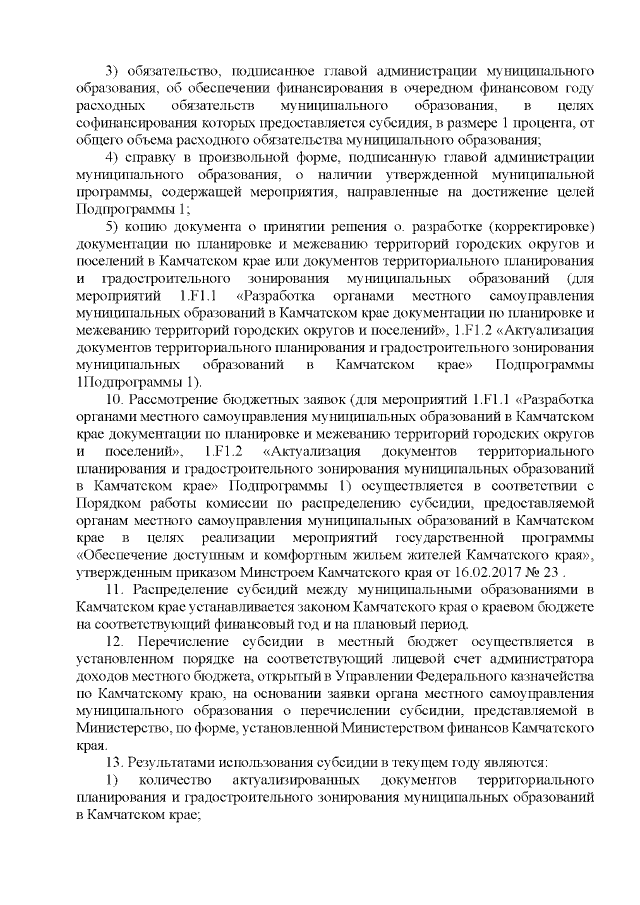 3) обязательство, подписанное главой администрации муниципального образования, об обеспечении финансирования в очередном финансовом году расходных обязательств муниципального образования, в целях софинансирования которых предоставляется субсидия, в размере 1 процента, от общего объема расходного обязательства муниципального образования;

4) справку в произвольной форме, подписанную главой администрации муниципального образования, о наличии утвержденной муниципальной программы, содержащей мероприятия, направленные на достижение целей Подпрограммы 1;

5) копию документа о принятии решения о. разработке (корректировке) документации по планировке и межеванию территорий городских округов и поселений в Камчатском крае или документов территориального планирования и градостроительного зонирования муниципальных образований (для мероприятий 1.F1.1 «Разработка органами местного самоуправления муниципальных образований в Камчатском крае документации по планировке и межеванию территорий городских округов и поселений», 1.F1.2 «Актуализация документов территориального планирования и градостроительного зонирования муниципальных образований в Камчатском крае» Подпрограммы 1Подпрограммы 1).

10. Рассмотрение бюджетных заявок (для мероприятий 1.F1.1 «Разработка органами местного самоуправления муниципальных образований в Камчатском крае документации по планировке и межеванию территорий городских округов и поселений», 1.F1.2 «Актуализация документов территориального планирования и градостроительного зонирования муниципальных образований в Камчатском крае» Подпрограммы 1) осуществляется в соответствии с Порядком работы комиссии по распределению субсидии, предоставляемой органам местного самоуправления муниципальных образований в Камчатском крае в целях реализации мероприятий государственной программы «Обеспечение доступным и комфортным жильем жителей Камчатского края», утвержденным приказом Минстроем Камчатского края от 16.02.2017 № 23 .

11. Распределение субсидий между муниципальными образованиями в Камчатском крае устанавливается законом Камчатского края о краевом бюджете на соответствующий финансовый год и на плановый период.

12. Перечисление субсидии в местный бюджет осуществляется в установленном порядке на соответствующий лицевой счет администратора доходов местного бюджета, открытый в Управлении Федерального казначейства по Камчатскому краю, на основании заявки органа местного самоуправления муниципального образования о перечислении субсидии, представляемой в Министерство, по форме, установленной Министерством финансов Камчатского края.

13. Результатами использования субсидии в текущем году являются:

1) количество актуализированных документов территориального планирования и градостроительного зонирования муниципальных образований в Камчатском крае;